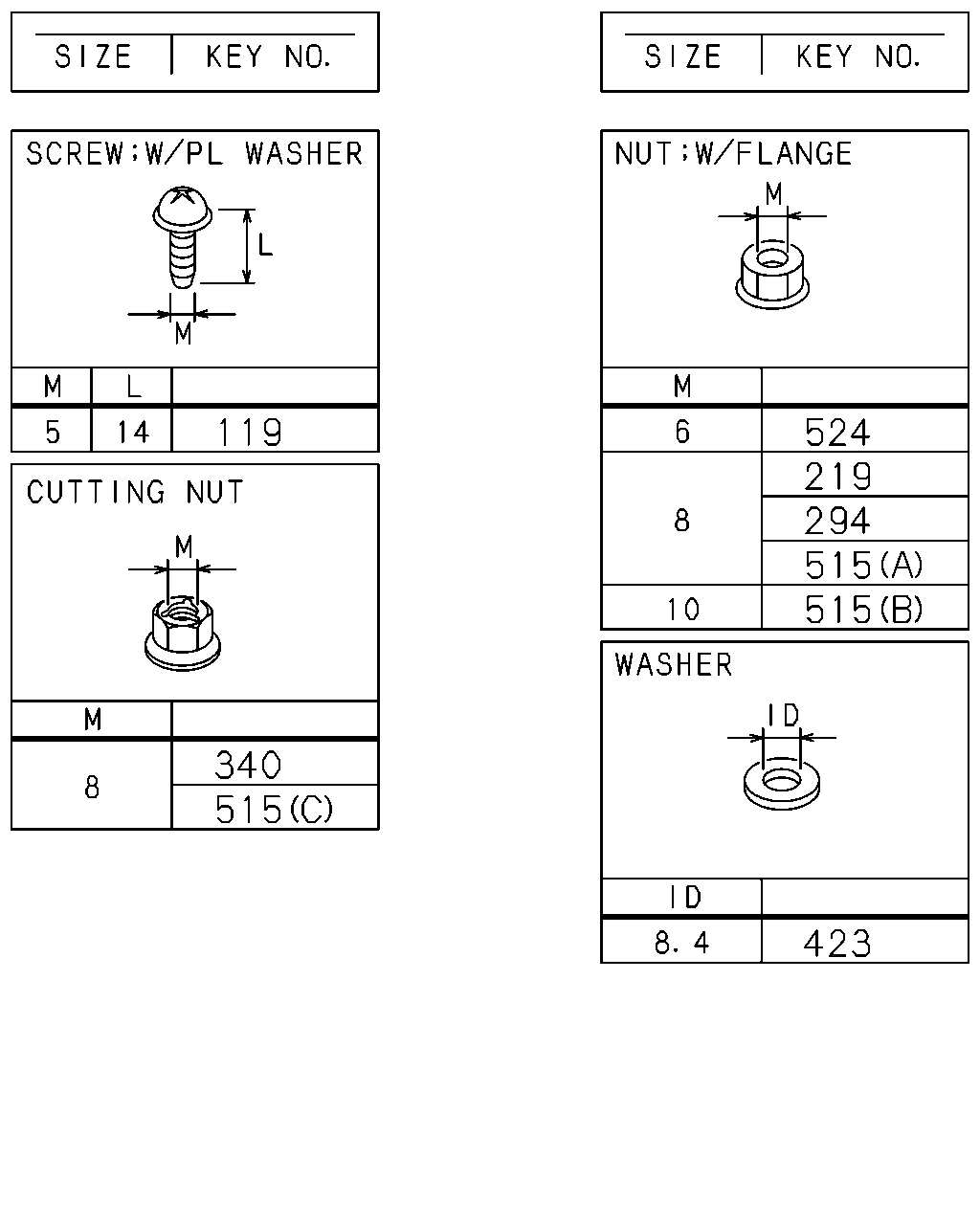 | SIZE | KEY NO. |
|---|---|

SCREW;W/PL WASHER

L

M

| M | L | |
|---|---|---|
| 5 | 14 | 119 |

CUTTING NUT

M

| M | |
|---|---|
| 8 | 340 |
| | 515(C) |

| SIZE | KEY NO. |
|---|---|

NUT;W/FLANGE

M

| M | |
|---|---|
| 6 | 524 |
| 8 | 219 |
| | 294 |
| | 515(A) |
| 10 | 515(B) |

WASHER

ID

| ID | |
|---|---|
| 8.4 | 423 |